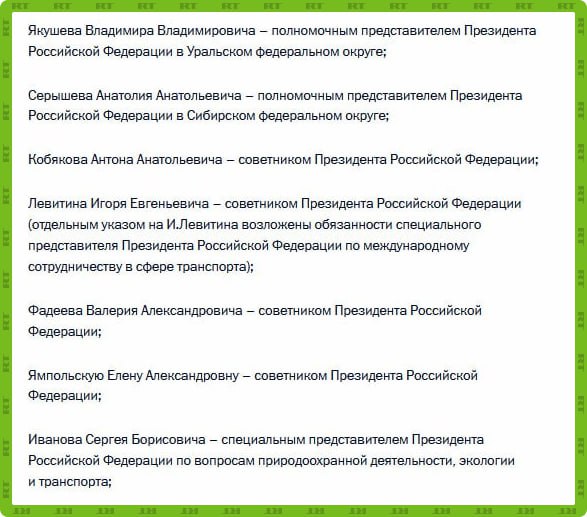 Якушева Владимира Владимировича – полномочным представителем Президента Российской Федерации в Уральском федеральном округе;

Серышева Анатолия Анатольевича – полномочным представителем Президента Российской Федерации в Сибирском федеральном округе;

Кобякова Антона Анатольевича – советником Президента Российской Федерации;

Левитина Игоря Евгеньевича – советником Президента Российской Федерации (отдельным указом на И.Левитина возложены обязанности специального представителя Президента Российской Федерации по международному сотрудничеству в сфере транспорта);

Фадеева Валерия Александровича – советником Президента Российской Федерации;

Ямпольскую Елену Александровну – советником Президента Российской Федерации;

Иванова Сергея Борисовича – специальным представителем Президента Российской Федерации по вопросам природоохранной деятельности, экологии и транспорта;

RT